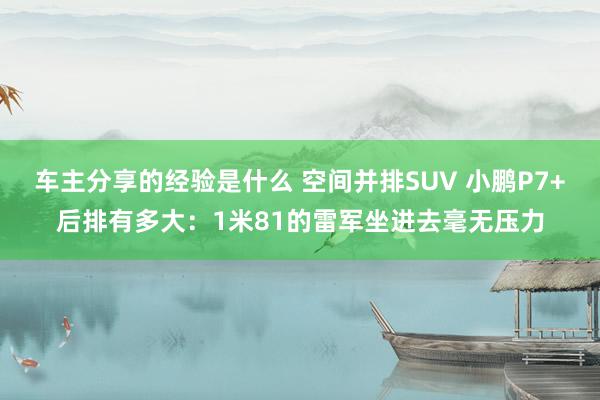 车主分享的经验是什么 空间并排SUV 小鹏P7+后排有多大：1米81的雷军坐进去毫无压力